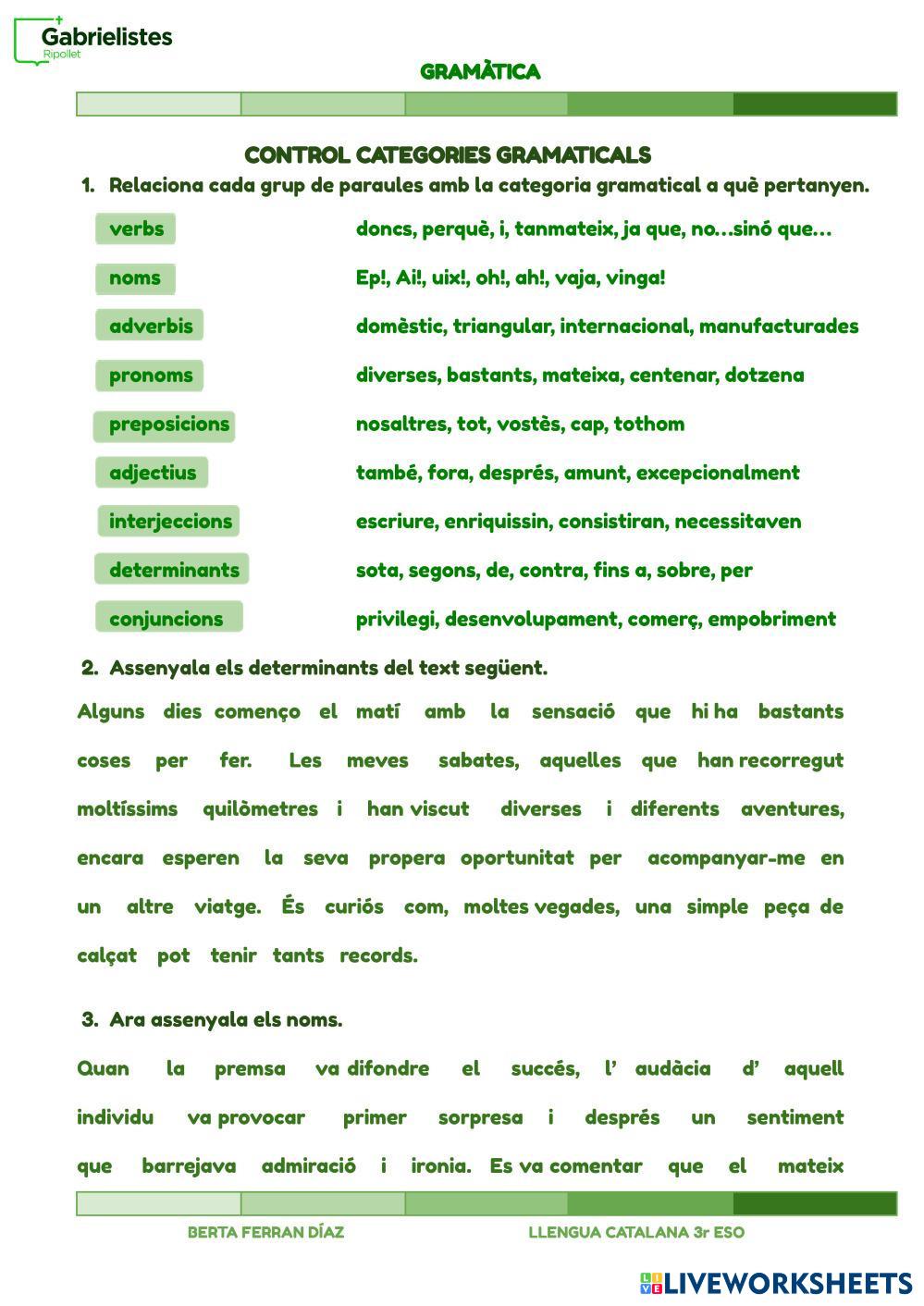 Gabrielistes
Ripollet

GRAMÀTICA

CONTROL CATEGORIES GRAMATICALS

1. Relaciona cada grup de paraules amb la categoria gramatical a què pertanyen.

verbs
noms
adverbis
pronoms
preposicions
adjectius
interjeccions
determinants
conjuncions

doncs, perquè, i, tanmateix, ja que, no…sinó que…
Ep!, Ai!, uix!, oh!, ah!, vaja, vinga!
domèstic, triangular, internacional, manufacturades
diverses, bastants, mateixa, centenar, dotzena
nosaltres, tot, vostès, cap, tothom
també, fora, després, amunt, excepcionalment
escriure, enriquissin, consistiran, necessitaven
sota, segons, de, contra, fins a, sobre, per
privilegi, desenvolupament, comerç, empobriment

2. Assenyala els determinants del text següent.

Alguns dies començo el matí amb la sensació que hi ha bastants coses per fer. Les meves sabates, aquelles que han recorregut moltíssims quilòmetres i han viscut diverses i diferents aventures, encara esperen la seva propera oportunitat per acompanyar-me en un altre viatge. És curiós com, moltes vegades, una simple peça de calçat pot tenir tants records.

3. Ara assenyala els noms.

Quan la premsa va difondre el succés, l' audàcia d' aquell individu va provocar primer sorpresa i després un sentiment que barrejava admiració i ironia. Es va comentar que el mateix

BERTA FERRAN DÍAZ
LLENGUA CATALANA 3r ESO

LIVEWORKSHEETS